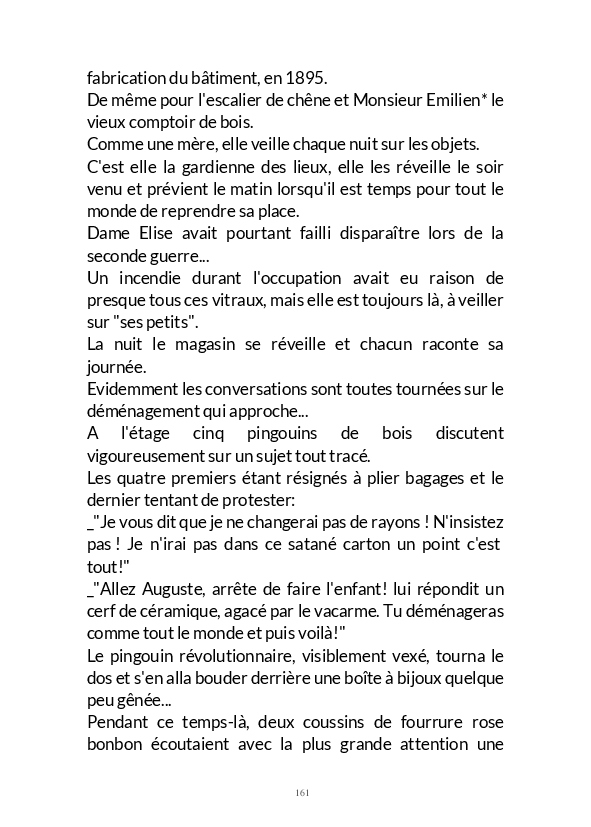 fabrication du bâtiment, en 1895.
De même pour l'escalier de chêne et Monsieur Emilien* le vieux comptoir de bois.
Comme une mère, elle veille chaque nuit sur les objets.
C'est elle la gardienne des lieux, elle les réveille le soir venu et prévient le matin lorsqu'il est temps pour tout le monde de reprendre sa place.
Dame Elise avait pourtant failli disparaître lors de la seconde guerre...
Un incendie durant l'occupation avait eu raison de presque tous ces vitraux, mais elle est toujours là, à veiller sur "ses petits".
La nuit le magasin se réveille et chacun raconte sa journée.
Evidemment les conversations sont toutes tournées sur le déménagement qui approche...
A l'étage cinq pingouins de bois discutent vigoureusement sur un sujet tout tracé.
Les quatre premiers étant résignés à plier bagages et le dernier tentant de protester:
_"Je vous dit que je ne changerai pas de rayons ! N'insistez pas ! Je n'irai pas dans ce satané carton un point c'est tout!"
_"Allez Auguste, arrête de faire l'enfant! lui répondit un cerf de céramique, agacé par le vacarme. Tu déménageras comme tout le monde et puis voilà!"
Le pingouin révolutionnaire, visiblement vexé, tourna le dos et s'en alla bouder derrière une boîte à bijoux quelque peu gênée...
Pendant ce temps-là, deux coussins de fourrure rose bonbon écoutaient avec la plus grande attention une

161